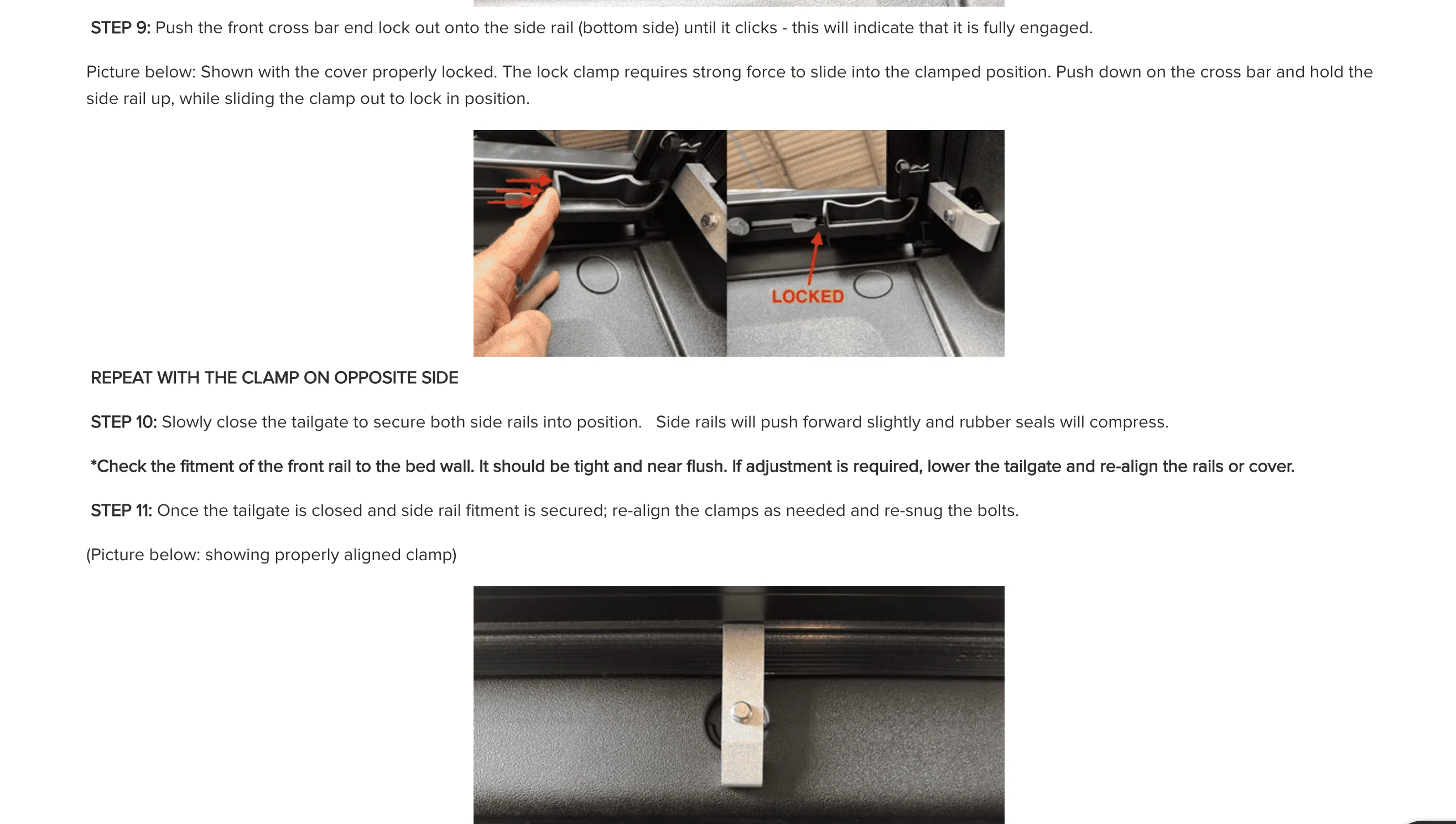 STEP 9: Push the front cross bar end lock out onto the side rail (bottom side) until it clicks - this will indicate that it is fully engaged.

Picture below: Shown with the cover properly locked. The lock clamp requires strong force to slide into the clamped position. Push down on the cross bar and hold the side rail up, while sliding the clamp out to lock in position.

LOCKED

REPEAT WITH THE CLAMP ON OPPOSITE SIDE

STEP 10: Slowly close the tailgate to secure both side rails into position. Side rails will push forward slightly and rubber seals will compress.

*Check the fitment of the front rail to the bed wall. It should be tight and near flush. If adjustment is required, lower the tailgate and re-align the rails or cover.

STEP 11: Once the tailgate is closed and side rail fitment is secured; re-align the clamps as needed and re-snug the bolts.

(Picture below: showing properly aligned clamp)